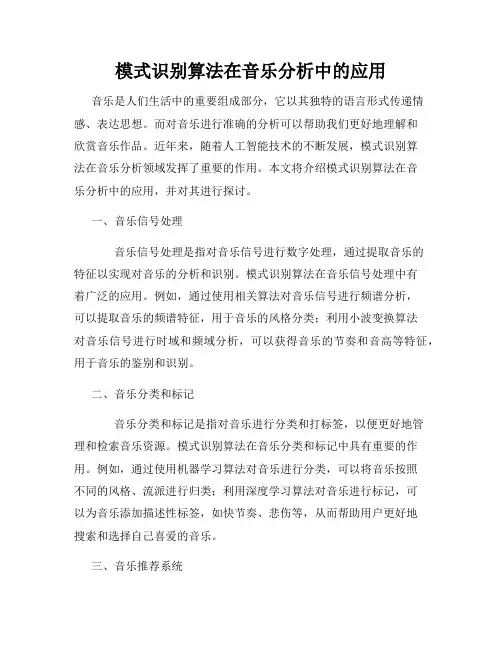 模式识别算法在音乐分析中的应用

音乐是人们生活中的重要组成部分，它以其独特的语言形式传递情感、表达思想。而对音乐进行准确的分析可以帮助我们更好地理解和欣赏音乐作品。近年来，随着人工智能技术的不断发展，模式识别算法在音乐分析领域发挥了重要的作用。本文将介绍模式识别算法在音乐分析中的应用，并对其进行探讨。

一、音乐信号处理

音乐信号处理是指对音乐信号进行数字处理，通过提取音乐的特征以实现对音乐的分析和识别。模式识别算法在音乐信号处理中有着广泛的应用。例如，通过使用相关算法对音乐信号进行频谱分析，可以提取音乐的频谱特征，用于音乐的风格分类；利用小波变换算法对音乐信号进行时域和频域分析，可以获得音乐的节奏和音高等特征，用于音乐的鉴别和识别。

二、音乐分类和标记

音乐分类和标记是指对音乐进行分类和打标签，以便更好地管理和检索音乐资源。模式识别算法在音乐分类和标记中具有重要的作用。例如，通过使用机器学习算法对音乐进行分类，可以将音乐按照不同的风格、流派进行归类；利用深度学习算法对音乐进行标记，可以为音乐添加描述性标签，如快节奏、悲伤等，从而帮助用户更好地搜索和选择自己喜爱的音乐。

三、音乐推荐系统